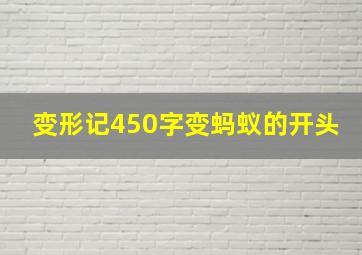 变形记450字变蚂蚁的开头